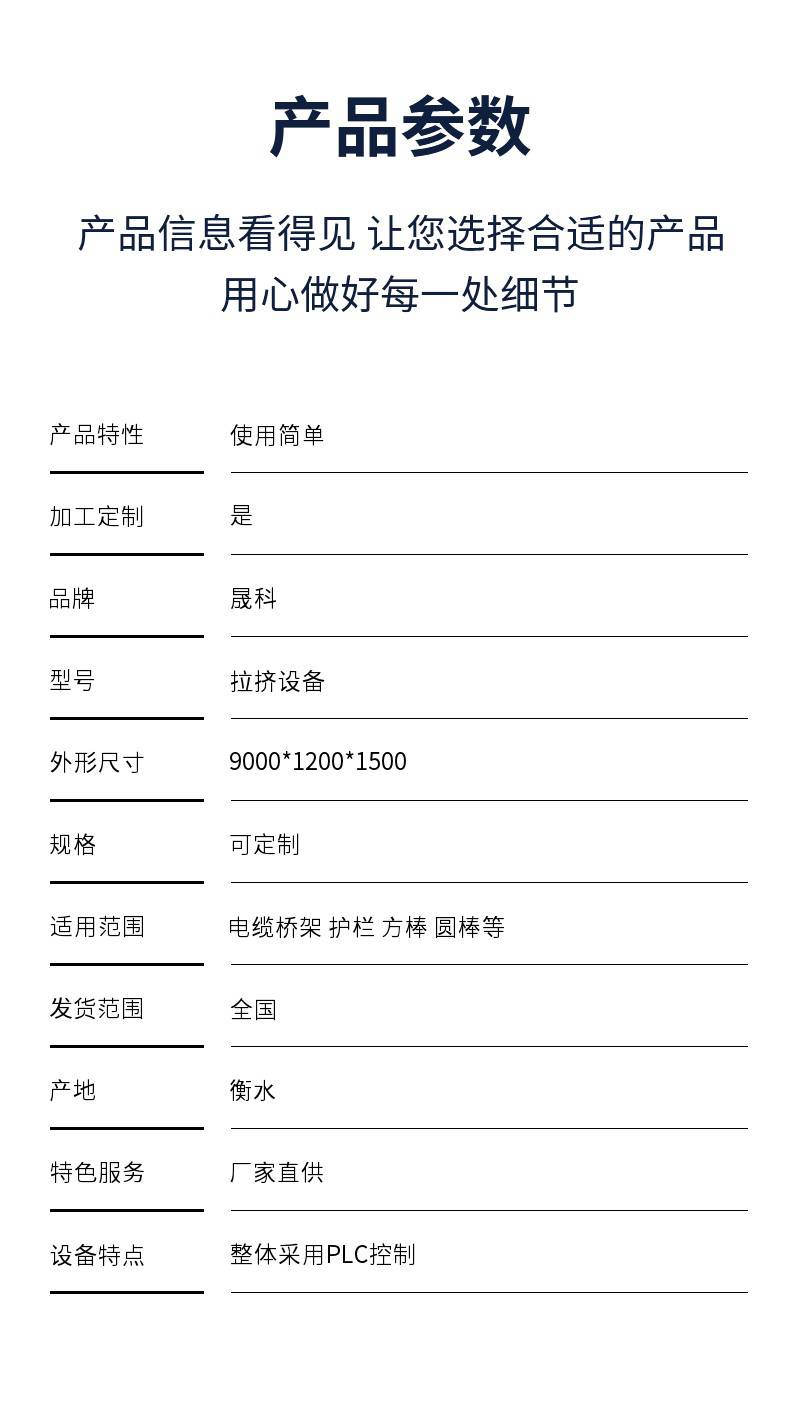 产品参数

产品信息看得见 让您选择合适的产品
用心做好每一处细节

产品特性 使用简单

加工定制 是

品牌 晟科

型号 拉挤设备

外形尺寸 9000*1200*1500

规格 可定制

适用范围 电缆桥架 护栏 方棒 圆棒等

发货范围 全国

产地 衡水

特色服务 厂家直供

设备特点 整体采用PLC控制